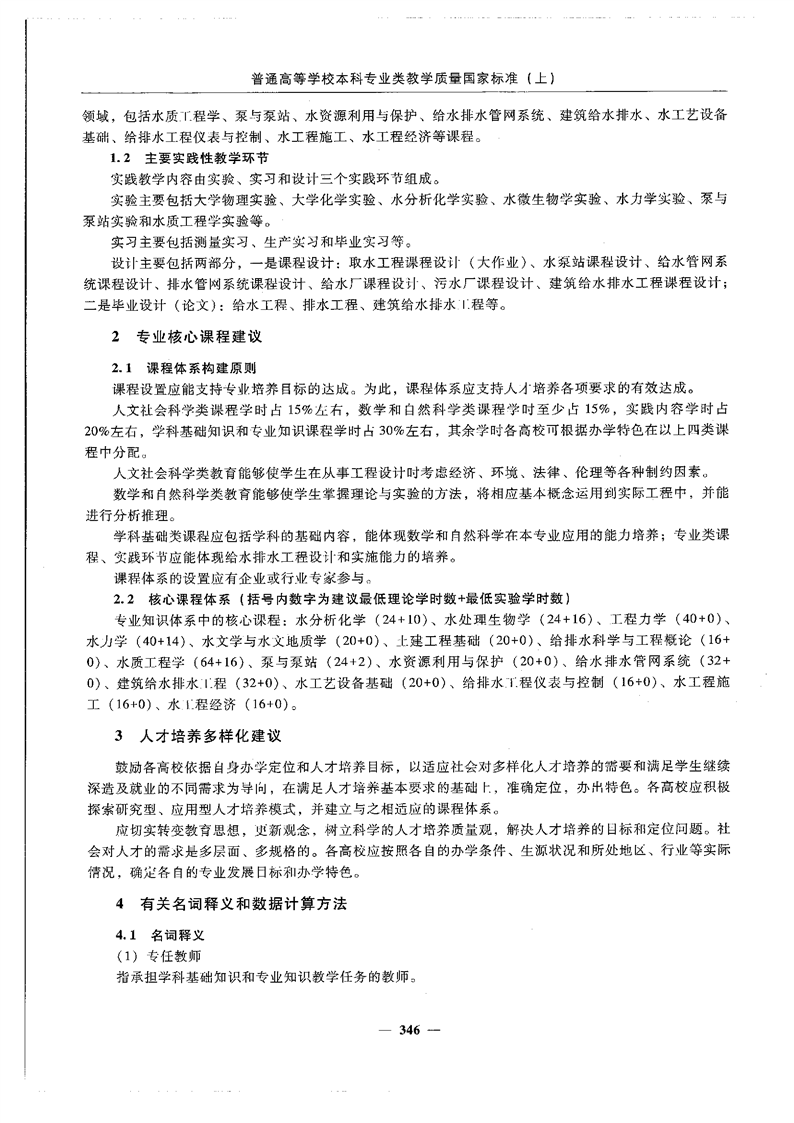 普通高等学校本科专业类教学质量国家标准（上）

领域，包括水质工程学、泵与泵站、水资源利用与保护、给水排水管网系统、建筑给水排水、水工艺设备基础、给排水工程仪表与控制、水工程施工、水工程经济等课程。

1.2 主要实践性教学环节

实践教学内容由实验、实习和设计三个实践环节组成。

实验主要包括大学物理实验、大学化学实验、水分析化学实验、水微生物学实验、水力学实验、泵与泵站实验和水质工程学实验等。

实习主要包括测量实习、生产实习和毕业实习等。

设计主要包括两部分，一是课程设计：取水工程课程设计（大作业）、水泵站课程设计、给水管网系统课程设计、排水管网系统课程设计、给水厂课程设计、污水厂课程设计、建筑给水排水工程课程设计；二是毕业设计（论文）：给水工程、排水工程、建筑给水排水工程等。

2 专业核心课程建议

2.1 课程体系构建原则

课程设置应能支持专业培养目标的达成。为此，课程体系应支持人才培养各项要求的有效达成。

人文社会科学类课程学时占15%左右，数学和自然科学类课程学时至少占15%，实践内容学时占20%左右，学科基础知识和专业知识课程学时占30%左右，其余学时各高校可根据办学特色在以上四类课程中分配。

人文社会科学类教育能够使学生在从事工程设计时考虑经济、环境、法律、伦理等各种制约因素。

数学和自然科学类教育能够使学生掌握理论与实验的方法，将相应基本概念运用到实际工程中，并能进行分析推理。

学科基础类课程应包括学科的基础内容，能体现数学和自然科学在本专业应用的能力培养；专业类课程、实践环节应能体现给水排水工程设计和实施能力的培养。

课程体系的设置应有企业或行业专家参与。

2.2 核心课程体系（括号内数字为建议最低理论学时数+最低实验学时数）

专业知识体系中的核心课程：水分析化学（24+10）、水处理生物学（24+16）、工程力学（40+0）、水力学（40+14）、水文学与水文地质学（20+0）、土建工程基础（20+0）、给排水科学与工程概论（16+0）、水质工程学（64+16）、泵与泵站（24+2）、水资源利用与保护（20+0）、给水排水管网系统（32+0）、建筑给水排水工程（32+0）、水工艺设备基础（20+0）、给排水工程仪表与控制（16+0）、水工程施工（16+0）、水工程经济（16+0）。

3 人才培养多样化建议

鼓励各高校依据自身办学定位和人才培养目标，以适应社会对多样化人才培养的需要和满足学生继续深造及就业的不同需求为导向，在满足人才培养基本要求的基础上，准确定位，办出特色。各高校应积极探索研究型、应用型人才培养模式，并建立与之相适应的课程体系。

应切实转变教育思想，更新观念，树立科学的人才培养质量观，解决人才培养的目标和定位问题。社会对人才的需求是多层面、多规格的。各高校应按照各自的办学条件、生源状况和所处地区、行业等实际情况，确定各自的专业发展目标和办学特色。

4 有关名词释义和数据计算方法

4.1 名词释义

（1）专任教师

指承担学科基础知识和专业知识教学任务的教师。

— 346 —